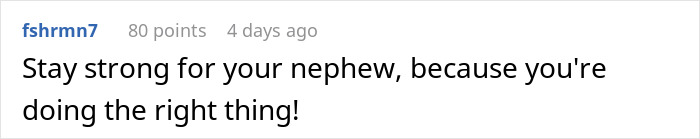 fshrmn7 80 points 4 days ago

Stay strong for your nephew, because you're doing the right thing!